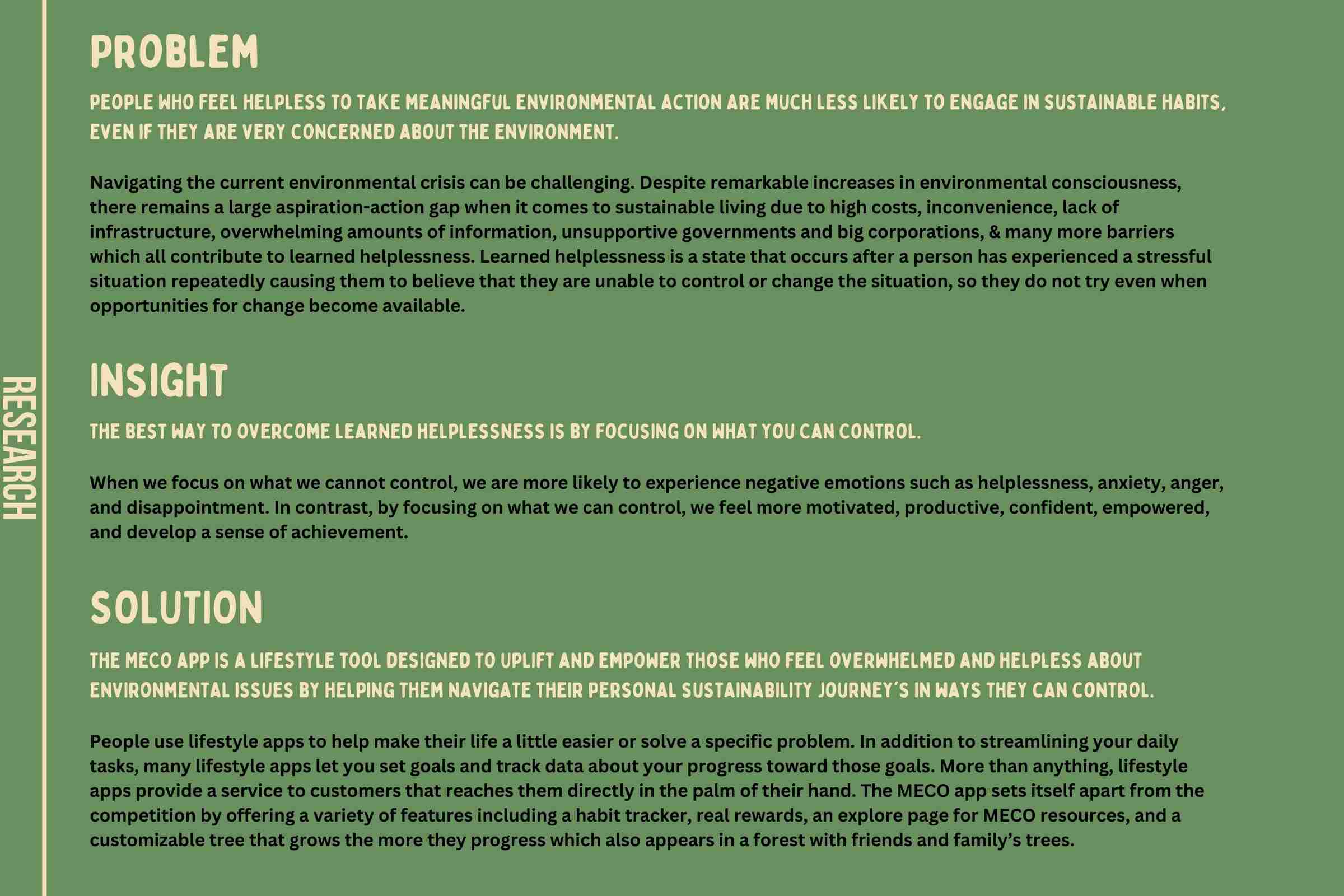 RESEARCH

PROBLEM

PEOPLE WHO FEEL HELPLESS TO TAKE MEANINGFUL ENVIRONMENTAL ACTION ARE MUCH LESS LIKELY TO ENGAGE IN SUSTAINABLE HABITS, EVEN IF THEY ARE VERY CONCERNED ABOUT THE ENVIRONMENT.

Navigating the current environmental crisis can be challenging. Despite remarkable increases in environmental consciousness, there remains a large aspiration-action gap when it comes to sustainable living due to high costs, inconvenience, lack of infrastructure, overwhelming amounts of information, unsupportive governments and big corporations, & many more barriers which all contribute to learned helplessness. Learned helplessness is a state that occurs after a person has experienced a stressful situation repeatedly causing them to believe that they are unable to control or change the situation, so they do not try even when opportunities for change become available.

INSIGHT

THE BEST WAY TO OVERCOME LEARNED HELPLESSNESS IS BY FOCUSING ON WHAT YOU CAN CONTROL.

When we focus on what we cannot control, we are more likely to experience negative emotions such as helplessness, anxiety, anger, and disappointment. In contrast, by focusing on what we can control, we feel more motivated, productive, confident, empowered, and develop a sense of achievement.

SOLUTION

THE MECO APP IS A LIFESTYLE TOOL DESIGNED TO UPLIFT AND EMPOWER THOSE WHO FEEL OVERWHELMED AND HELPLESS ABOUT ENVIRONMENTAL ISSUES BY HELPING THEM NAVIGATE THEIR PERSONAL SUSTAINABILITY JOURNEY'S IN WAYS THEY CAN CONTROL.

People use lifestyle apps to help make their life a little easier or solve a specific problem. In addition to streamlining your daily tasks, many lifestyle apps let you set goals and track data about your progress toward those goals. More than anything, lifestyle apps provide a service to customers that reaches them directly in the palm of their hand. The MECO app sets itself apart from the competition by offering a variety of features including a habit tracker, real rewards, an explore page for MECO resources, and a customizable tree that grows the more they progress which also appears in a forest with friends and family's trees.